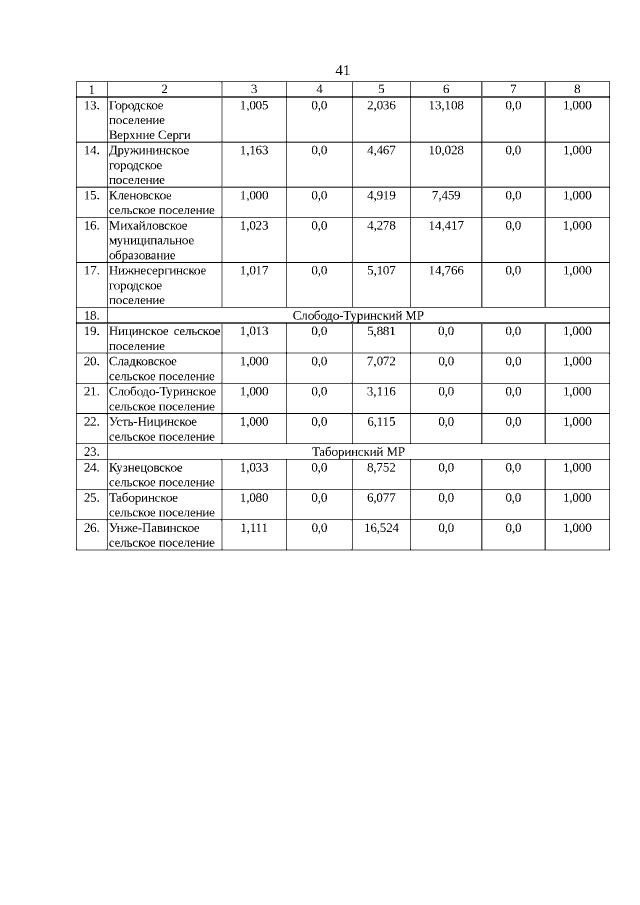 41

| 1 | 2 | 3 | 4 | 5 | 6 | 7 | 8 |
|---|---|---|---|---|---|---|---|
| 13. | Городское поселение Верхние Серги | 1,005 | 0,0 | 2,036 | 13,108 | 0,0 | 1,000 |
| 14. | Дружининское городское поселение | 1,163 | 0,0 | 4,467 | 10,028 | 0,0 | 1,000 |
| 15. | Кленовское сельское поселение | 1,000 | 0,0 | 4,919 | 7,459 | 0,0 | 1,000 |
| 16. | Михайловское муниципальное образование | 1,023 | 0,0 | 4,278 | 14,417 | 0,0 | 1,000 |
| 17. | Нижнесергинское городское поселение | 1,017 | 0,0 | 5,107 | 14,766 | 0,0 | 1,000 |
| 18. | Слободо-Туринский МР | | | | | | |
| 19. | Ницинское сельское поселение | 1,013 | 0,0 | 5,881 | 0,0 | 0,0 | 1,000 |
| 20. | Сладковское сельское поселение | 1,000 | 0,0 | 7,072 | 0,0 | 0,0 | 1,000 |
| 21. | Слободо-Туринское сельское поселение | 1,000 | 0,0 | 3,116 | 0,0 | 0,0 | 1,000 |
| 22. | Усть-Ницинское сельское поселение | 1,000 | 0,0 | 6,115 | 0,0 | 0,0 | 1,000 |
| 23. | Таборинский МР | | | | | | |
| 24. | Кузнецовское сельское поселение | 1,033 | 0,0 | 8,752 | 0,0 | 0,0 | 1,000 |
| 25. | Таборинское сельское поселение | 1,080 | 0,0 | 6,077 | 0,0 | 0,0 | 1,000 |
| 26. | Унже-Павинское сельское поселение | 1,111 | 0,0 | 16,524 | 0,0 | 0,0 | 1,000 |